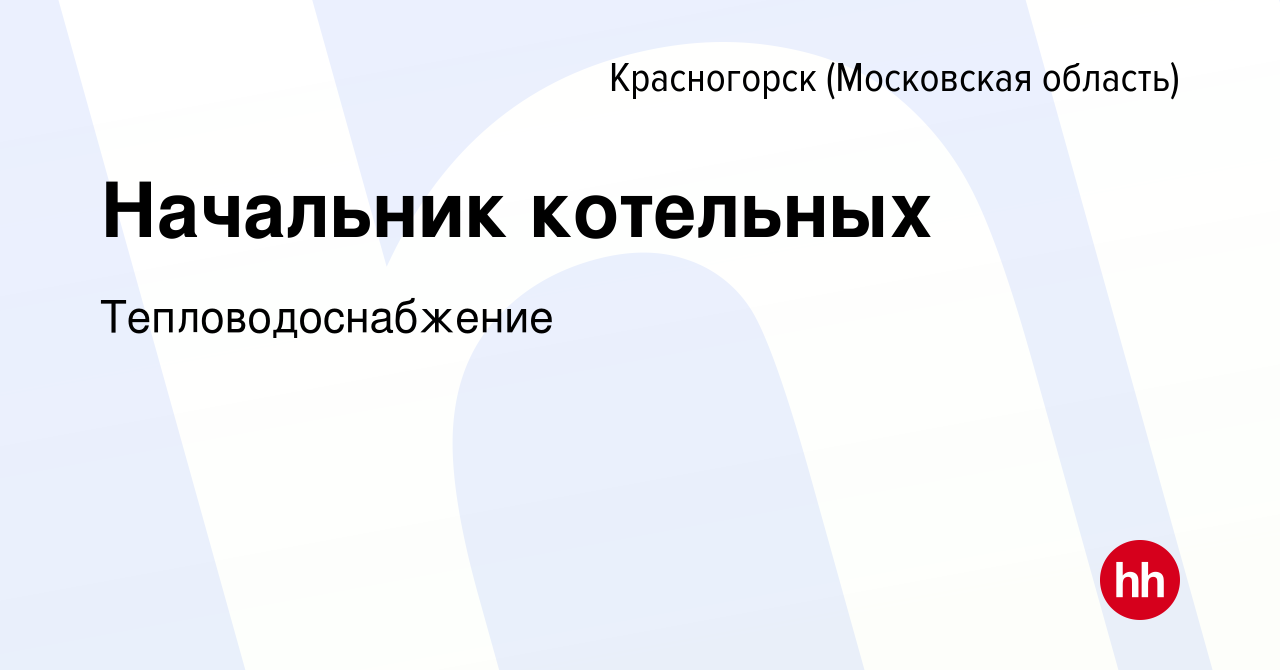 Красногорск (Московская область)

Начальник котельных

Тепловодоснабжение

hh